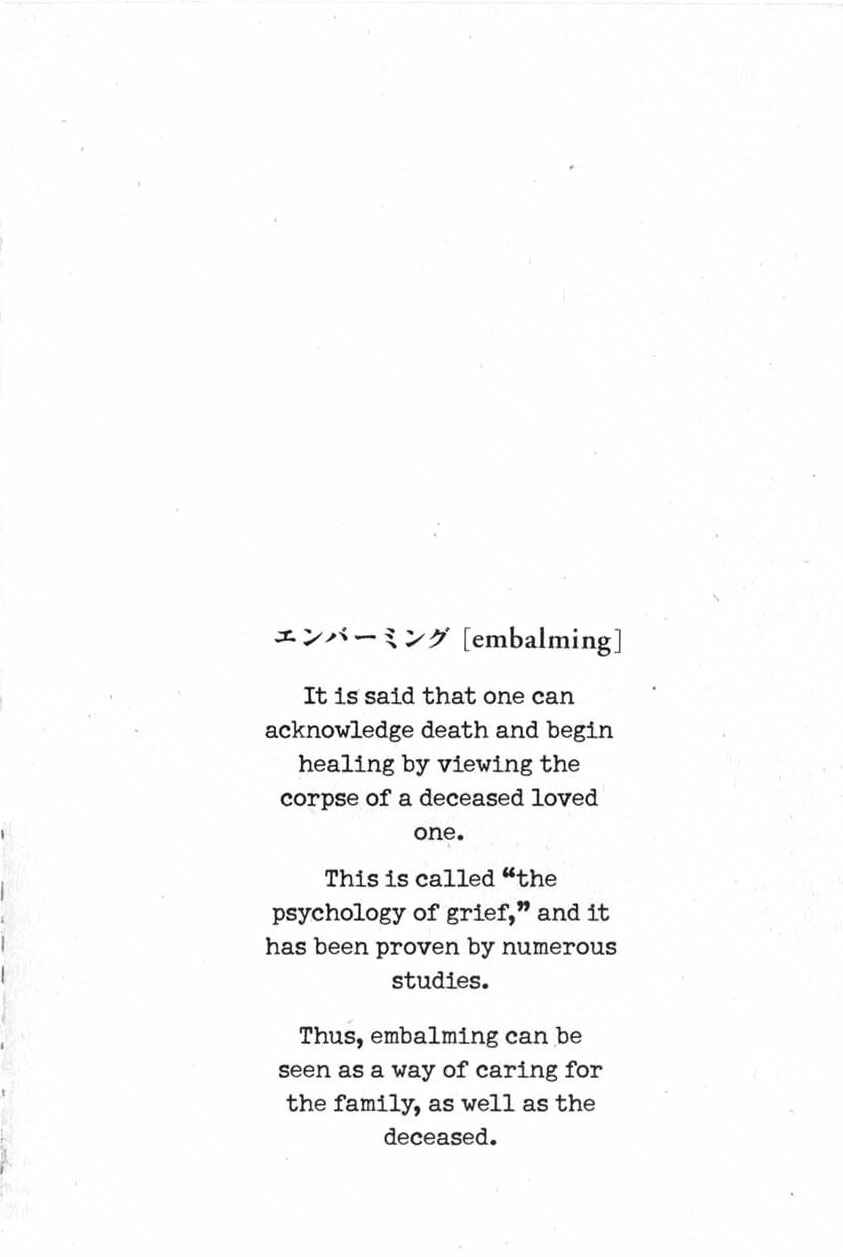 エンバーミング [embalming]

It is said that one can acknowledge death and begin healing by viewing the corpse of a deceased loved one.

This is called "the psychology of grief," and it has been proven by numerous studies.

Thus, embalming can be seen as a way of caring for the family, as well as the deceased.